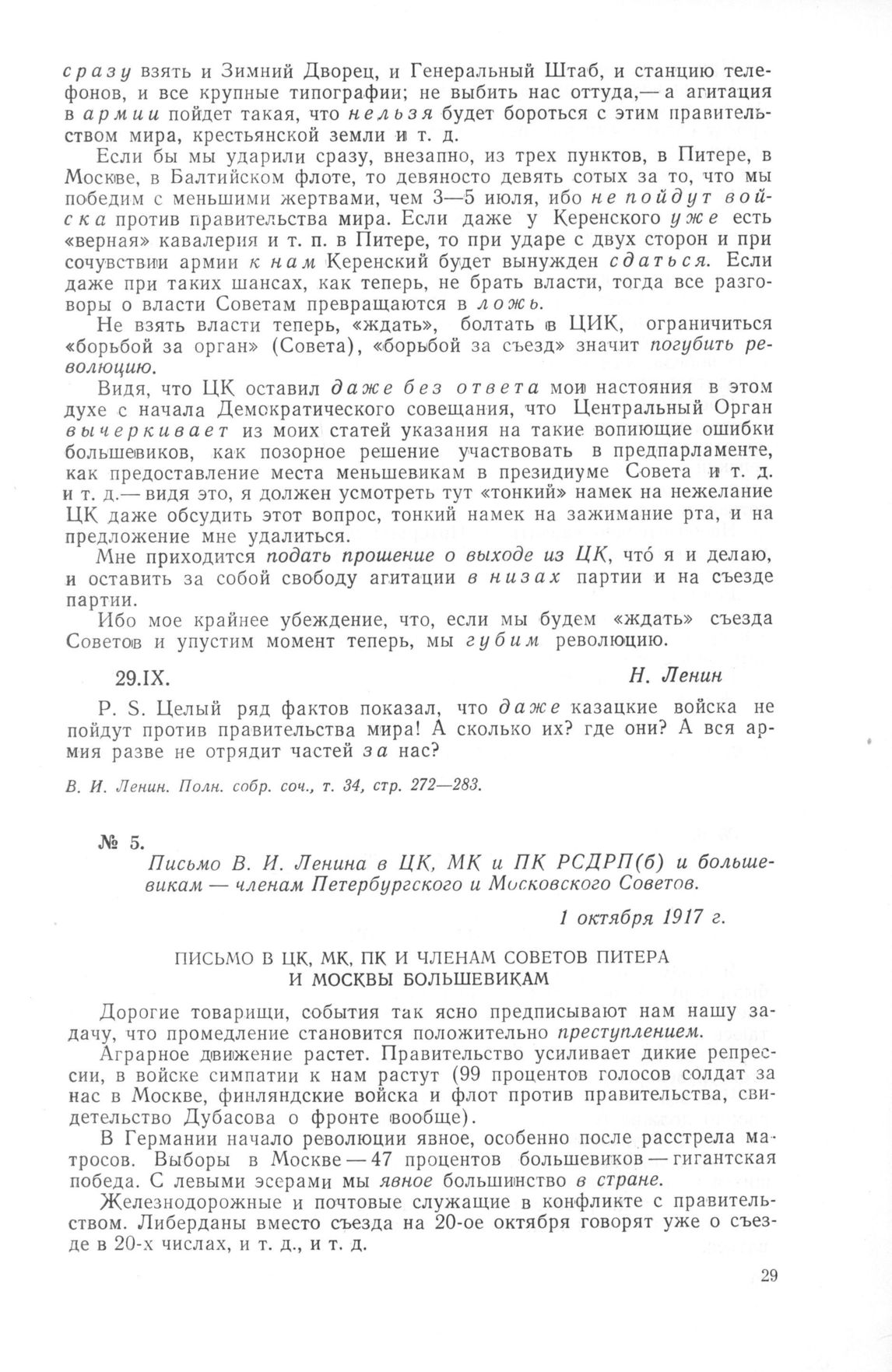 сразу взять и Зимний Дворец, и Генеральный Штаб, и станцию телефонов, и все крупные типографии; не выбить нас оттуда,— а агитация в армии пойдет такая, что нельзя будет бороться с этим правительством мира, крестьянской земли и т. д.

Если бы мы ударили сразу, внезапно, из трех пунктов, в Питере, в Москве, в Балтийском флоте, то девяносто девять сотых за то, что мы победим с меньшими жертвами, чем 3—5 июля, ибо не пойдут войска против правительства мира. Если даже у Керенского уже есть «верная» кавалерия и т. п. в Питере, то при ударе с двух сторон и при сочувствии армии к нам Керенский будет вынужден сдаться. Если даже при таких шансах, как теперь, не брать власти, тогда все разговоры о власти Советам превращаются в ложь.

Не взять власти теперь, «ждать», болтать в ЦИК, ограничиться «борьбой за орган» (Совета), «борьбой за съезд» значит погубить революцию.

Видя, что ЦК оставил даже без ответа мои настояния в этом духе с начала Демократического совещания, что Центральный Орган вычеркивает из моих статей указания на такие вопиющие ошибки большевиков, как позорное решение участвовать в предпарламенте, как предоставление места меньшевикам в президиуме Совета и т. д. и т. д.— видя это, я должен усмотреть тут «тонкий» намек на нежелание ЦК даже обсудить этот вопрос, тонкий намек на зажимание рта, и на предложение мне удалиться.

Мне приходится подать прошение о выходе из ЦК, что́ я и делаю, и оставить за собой свободу агитации в низах партии и на съезде партии.

Ибо мое крайнее убеждение, что, если мы будем «ждать» съезда Советов и упустим момент теперь, мы губим революцию.

29.IX. Н. Ленин

P. S. Целый ряд фактов показал, что даже казацкие войска не пойдут против правительства мира! А сколько их? где они? А вся армия разве не отрядит частей за нас?

В. И. Ленин. Полн. собр. соч., т. 34, стр. 272—283.

№ 5.
Письмо В. И. Ленина в ЦК, МК и ПК РСДРП(б) и большевикам — членам Петербургского и Московского Советов.

1 октября 1917 г.

ПИСЬМО В ЦК, МК, ПК И ЧЛЕНАМ СОВЕТОВ ПИТЕРА И МОСКВЫ БОЛЬШЕВИКАМ

Дорогие товарищи, события так ясно предписывают нам нашу задачу, что промедление становится положительно преступлением.

Аграрное движение растет. Правительство усиливает дикие репрессии, в войске симпатии к нам растут (99 процентов голосов солдат за нас в Москве, финляндские войска и флот против правительства, свидетельство Дубасова о фронте вообще).

В Германии начало революции явное, особенно после расстрела матросов. Выборы в Москве — 47 процентов большевиков — гигантская победа. С левыми эсерами мы явное большинство в стране.

Железнодорожные и почтовые служащие в конфликте с правительством. Либерданы вместо съезда на 20-ое октября говорят уже о съезде в 20-х числах, и т. д., и т. д.

29